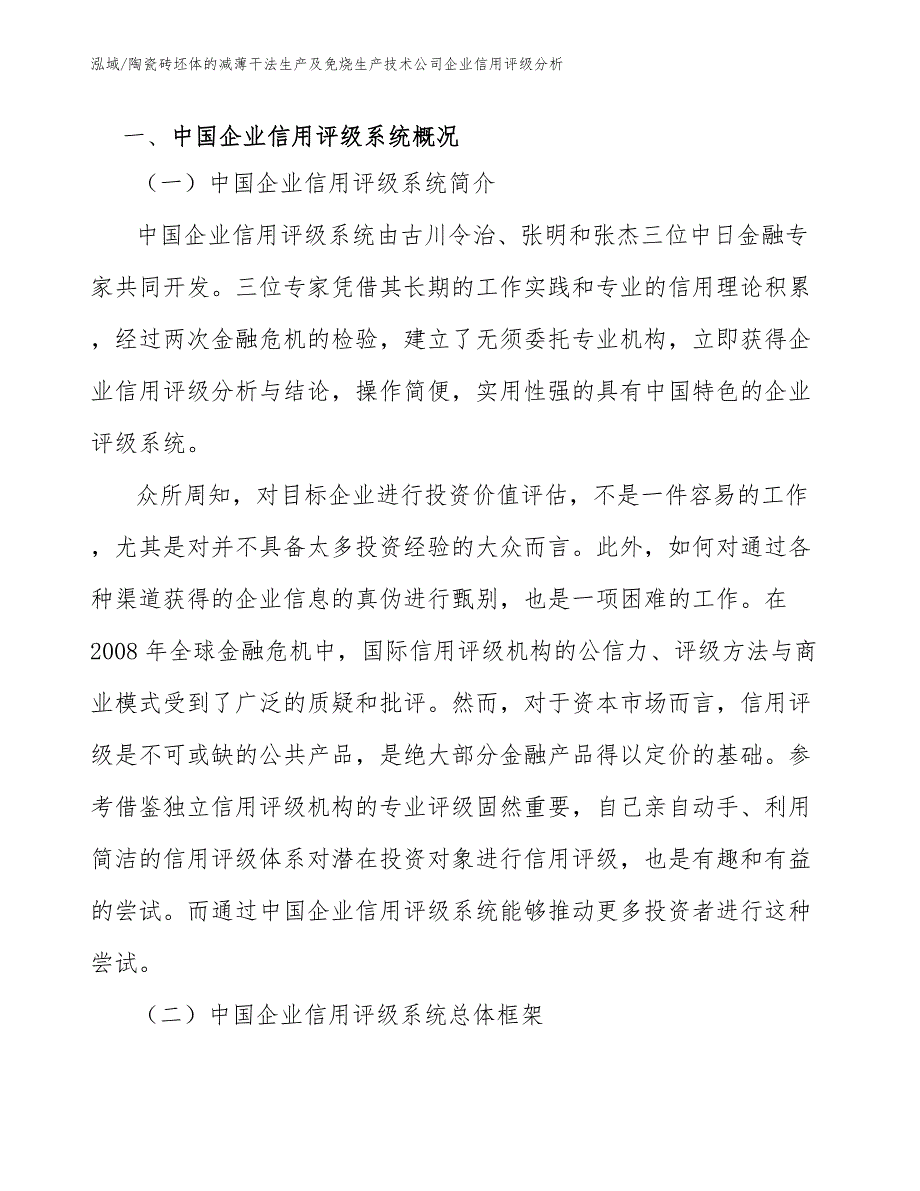 泓域/陶瓷砖坯体的减薄干法生产及免烧生产技术公司企业信用评级分析

一、中国企业信用评级系统概况

（一）中国企业信用评级系统简介

中国企业信用评级系统由古川令治、张明和张杰三位中日金融专家共同开发。三位专家凭借其长期的工作实践和专业的信用理论积累，经过两次金融危机的检验，建立了无须委托专业机构，立即获得企业信用评级分析与结论，操作简便，实用性强的具有中国特色的企业评级系统。

众所周知，对目标企业进行投资价值评估，不是一件容易的工作，尤其是对并不具备太多投资经验的大众而言。此外，如何对通过各种渠道获得的企业信息的真伪进行甄别，也是一项困难的工作。在2008年全球金融危机中，国际信用评级机构的公信力、评级方法与商业模式受到了广泛的质疑和批评。然而，对于资本市场而言，信用评级是不可或缺的公共产品，是绝大部分金融产品得以定价的基础。参考借鉴独立信用评级机构的专业评级固然重要，自己亲自动手、利用简洁的信用评级体系对潜在投资对象进行信用评级，也是有趣和有益的尝试。而通过中国企业信用评级系统能够推动更多投资者进行这种尝试。

（二）中国企业信用评级系统总体框架